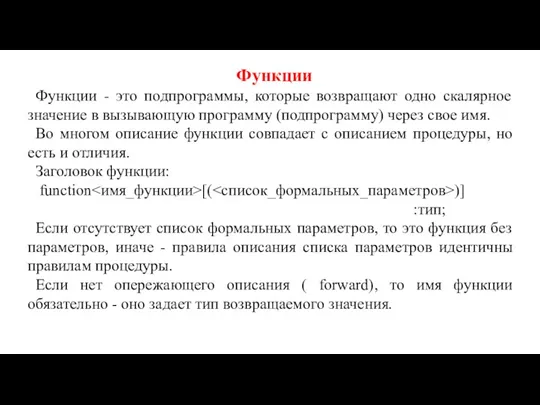 Функции

Функции - это подпрограммы, которые возвращают одно скалярное значение в вызывающую программу (подпрограмму) через свое имя.

Во многом описание функции совпадает с описанием процедуры, но есть и отличия.

Заголовок функции:

function<имя_функции>[(<список_формальных_параметров>)]
:тип;

Если отсутствует список формальных параметров, то это функция без параметров, иначе - правила описания списка параметров идентичны правилам процедуры.

Если нет опережающего описания ( forward), то имя функции обязательно - оно задает тип возвращаемого значения.